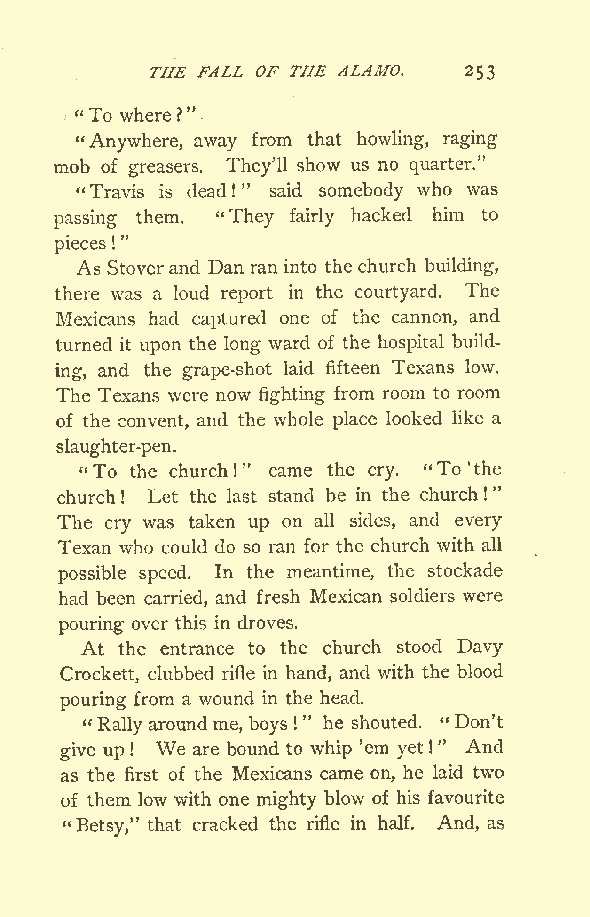 THE FALL OF THE ALAMO. 253

"To where?"

"Anywhere, away from that howling, raging mob of greasers. They'll show us no quarter."

"Travis is dead!" said somebody who was passing them. "They fairly hacked him to pieces!"

As Stover and Dan ran into the church building, there was a loud report in the courtyard. The Mexicans had captured one of the cannon, and turned it upon the long ward of the hospital building, and the grape-shot laid fifteen Texans low. The Texans were now fighting from room to room of the convent, and the whole place looked like a slaughter-pen.

"To the church!" came the cry. "To the church! Let the last stand be in the church!" The cry was taken up on all sides, and every Texan who could do so ran for the church with all possible speed. In the meantime, the stockade had been carried, and fresh Mexican soldiers were pouring over this in droves.

At the entrance to the church stood Davy Crockett, clubbed rifle in hand, and with the blood pouring from a wound in the head.

"Rally around me, boys!" he shouted. "Don't give up! We are bound to whip 'em yet!" And as the first of the Mexicans came on, he laid two of them low with one mighty blow of his favourite "Betsy," that cracked the rifle in half. And, as